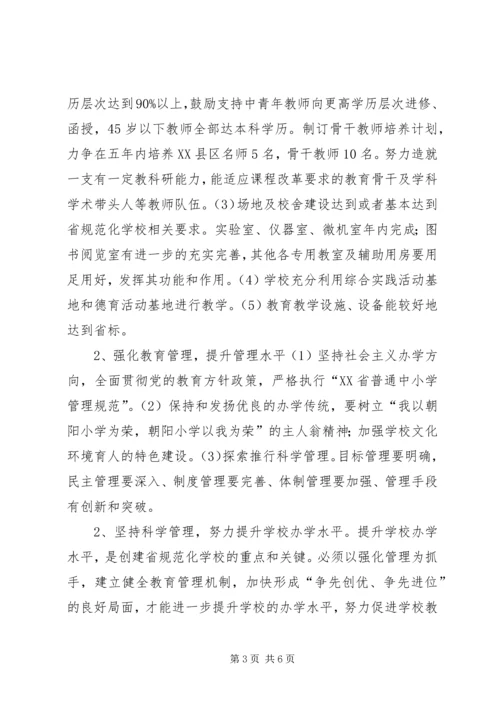 历层次达到90%以上,鼓励支持中青年教师向更高学历层次进修、函授，45岁以下教师全部达本科学历。制订骨干教师培养计划，力争在五年内培养XX县区名师5名，骨干教师10名。努力造就一支有一定教科研能力，能适应课程改革要求的教育骨干及学科学术带头人等教师队伍。(3)场地及校舍建设达到或者基本达到省规范化学校相关要求。实验室、仪器室、微机室年内完成;图书阅览室有进一步的充实完善，其他各专用教室及辅助用房要用足用好，发挥其功能和作用。(4)学校充分利用综合实践活动基地和德育活动基地进行教学。(5)教育教学设施、设备能较好地达到省标。

2、强化教育管理，提升管理水平（1）坚持社会主义办学方向，全面贯彻党的教育方针政策，严格执行“XX省普通中小学管理规范”。(2)保持和发扬优良的办学传统，要树立“我以朝阳小学为荣，朝阳小学以我为荣”的主人翁精神;加强学校文化环境育人的特色建设。(3)探索推行科学管理。目标管理要明确，民主管理要深入、制度管理要完善、体制管理要加强、管理手段有创新和突破。

2、坚持科学管理，努力提升学校办学水平。提升学校办学水平，是创建省规范化学校的重点和关键。必须以强化管理为抓手，建立健全教育管理机制，加快形成“争先创优、争先进位”的良好局面，才能进一步提升学校的办学水平，努力促进学校教

第3页 共6页